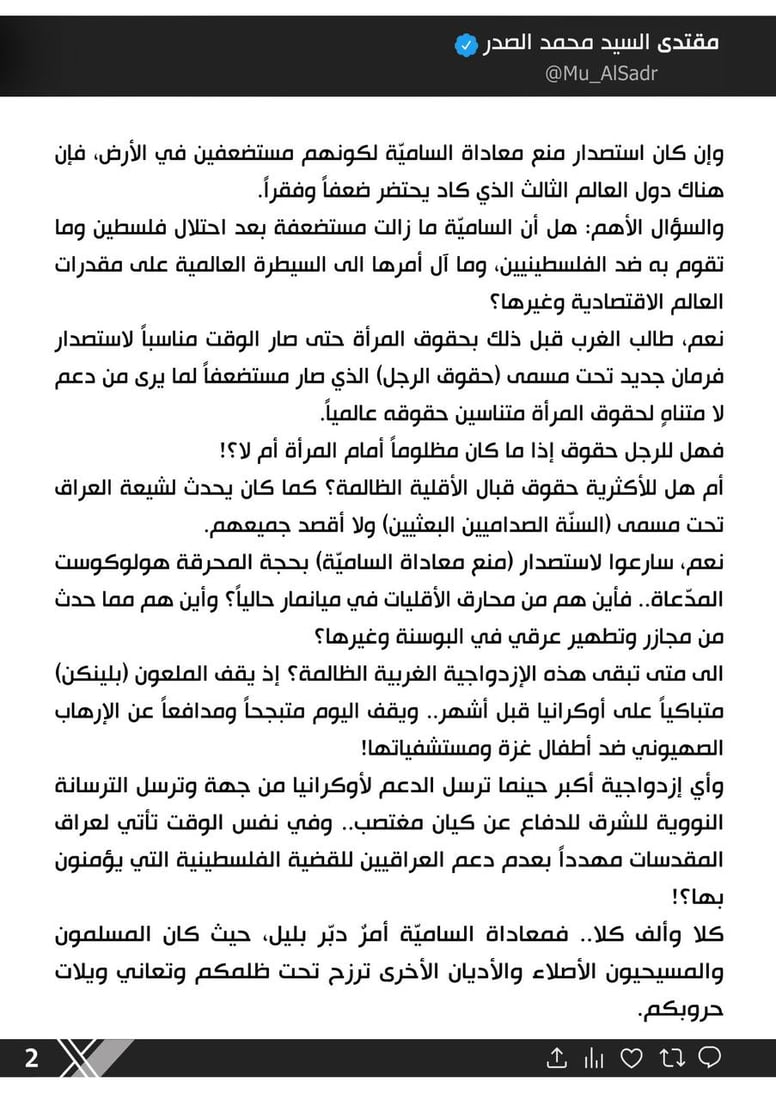 مقتدى السيد محمد الصدر
@Mu_AlSadr

وإن كان استصدار منع معاداة الساميّة لكونهم مستضعفين في الأرض، فإن هناك دول العالم الثالث الذي كاد يحتضر ضعفاً وفقراً.
والسؤال الأهم: هل أن الساميّة ما زالت مستضعفة بعد احتلال فلسطين وما تقوم به ضد الفلسطينيين، وما آل أمرها الى السيطرة العالمية على مقدرات العالم الاقتصادية وغيرها؟
نعم، طالب الغرب قبل ذلك بحقوق المرأة حتى صار الوقت مناسباً لاستصدار فرمان جديد تحت مسمى (حقوق الرجل) الذي صار مستضعفاً لما يرى من دعم لا متناهٍ لحقوق المرأة متناسين حقوقه عالمياً.
فهل للرجل حقوق إذا ما كان مظلوماً أمام المرأة أم لا؟!
أم هل للأكثرية حقوق قبال الأقلية الظالمة؟ كما كان يحدث لشيعة العراق تحت مسمى (السنّة الصداميين البعثيين) ولا أقصد جميعهم.
نعم، سارعوا لاستصدار (منع معاداة الساميّة) بحجة المحرقة هولوكوست المدّعاة.. فأين هم من محارق الأقليات في ميانمار حالياً؟ وأين هم مما حدث من مجازر وتطهير عرقي في البوسنة وغيرها؟
الى متى تبقى هذه الإزدواجية الغربية الظالمة؟ إذ يقف الملعون (بلينكن) متباكياً على أوكرانيا قبل أشهر.. ويقف اليوم متبجحاً ومدافعاً عن الإرهاب الصهيوني ضد أطفال غزة ومستشفياتها!
وأي إزدواجية أكبر حينما ترسل الدعم لأوكرانيا من جهة وترسل الترسانة النووية للشرق للدفاع عن كيان مغتصب.. وفي نفس الوقت تأتي لعراق المقدسات مهدداً بعدم دعم العراقيين للقضية الفلسطينية التي يؤمنون بها؟!
كلا وألف كلا.. فمعاداة الساميّة أمرٌ دبّر بليل، حيث كان المسلمون والمسيحيون الأصلاء والأديان الأخرى ترزح تحت ظلمكم وتعاني ويلات حروبكم.

2